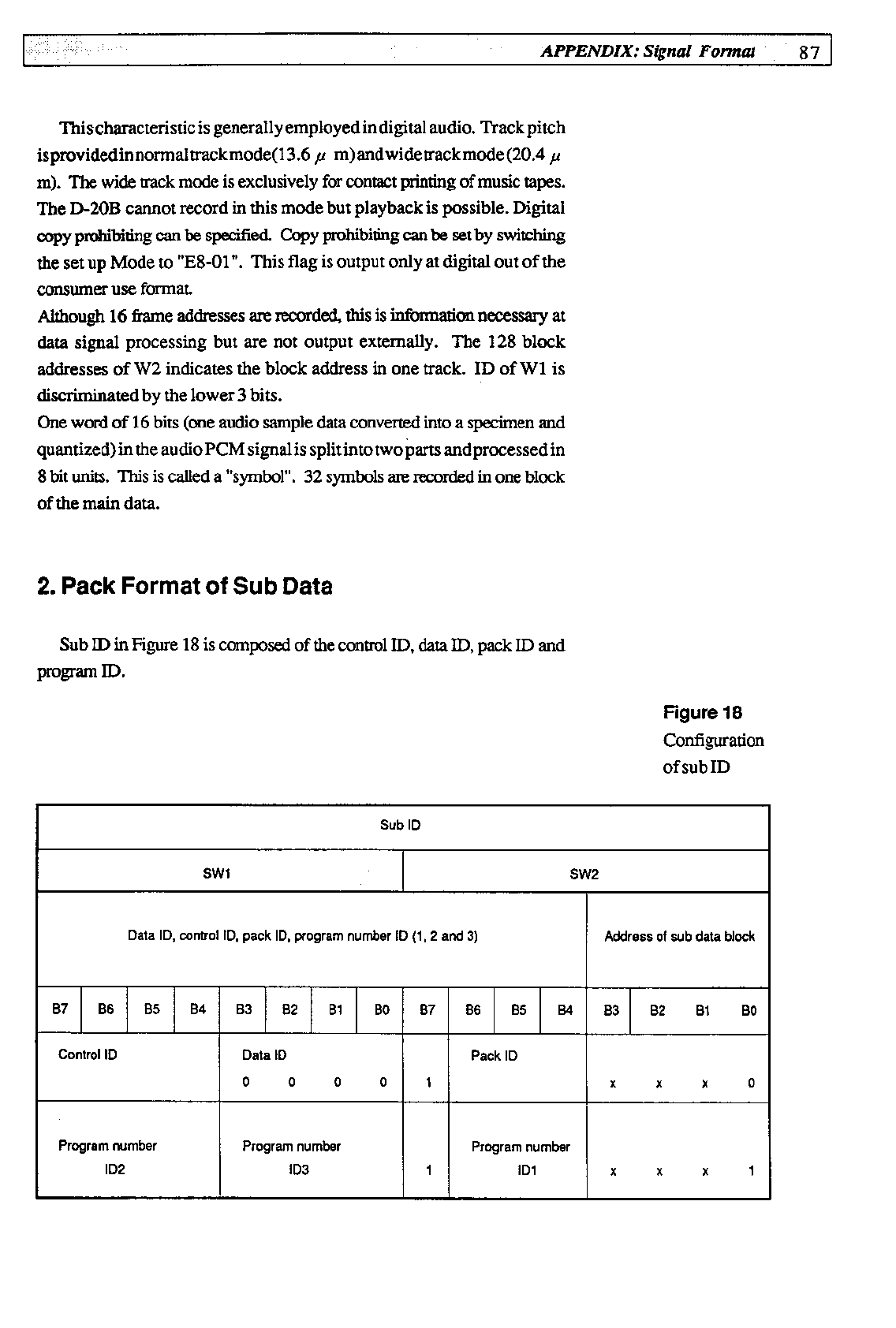 APPENDIX: Signal Format 87

This characteristic is generally employed in digital audio. Track pitch is provided in normal track mode (13.6 $\mu$ m) and wide track mode (20.4 $\mu$ m). The wide track mode is exclusively for contact printing of music tapes. The D-20B cannot record in this mode but playback is possible. Digital copy prohibiting can be specified. Copy prohibiting can be set by switching the set up Mode to "E8-01". This flag is output only at digital out of the consumer use format.
Although 16 frame addresses are recorded, this is information necessary at data signal processing but are not output externally. The 128 block addresses of W2 indicates the block address in one track. ID of W1 is discriminated by the lower 3 bits.
One word of 16 bits (one audio sample data converted into a specimen and quantized) in the audio PCM signal is split into two parts and processed in 8 bit units. This is called a "symbol". 32 symbols are recorded in one block of the main data.

2. Pack Format of Sub Data

Sub ID in Figure 18 is composed of the control ID, data ID, pack ID and program ID.

Figure 18
Configuration of sub ID

| Sub ID | | | | | | | | | | | | | | | |
|---|---|---|---|---|---|---|---|---|---|---|---|---|---|---|---|
| SW1 | | | | | | | | SW2 | | | | | | | |
| Data ID, control ID, pack ID, program number ID (1, 2 and 3) | | | | | | | | | | | | Address of sub data block | | | |
| B7 | B6 | B5 | B4 | B3 | B2 | B1 | B0 | B7 | B6 | B5 | B4 | B3 | B2 | B1 | B0 |
| Control ID | | | | Data ID 0 | 0 | 0 | 0 | 1 | Pack ID | | | x | x | x | 0 |
| Program number ID2 | | | | Program number ID3 | | | | 1 | Program number ID1 | | | x | x | x | 1 |